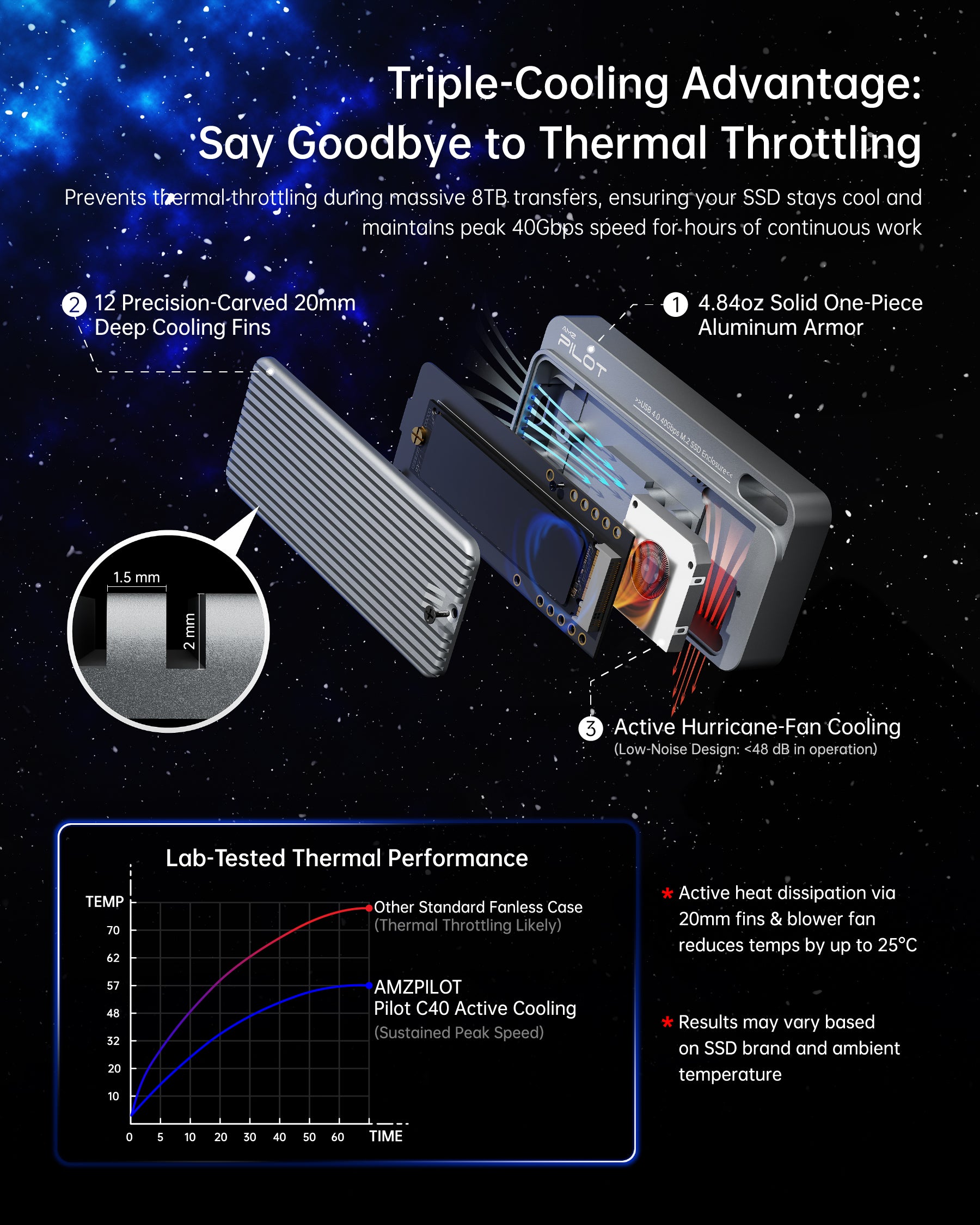 Triple-Cooling Advantage:
Say Goodbye to Thermal Throttling

Prevents thermal-throttling during massive 8TB transfers, ensuring your SSD stays cool and maintains peak 40Gbps speed for hours of continuous work

2 12 Precision-Carved 20mm Deep Cooling Fins

1 4.84oz Solid One-Piece Aluminum Armor

AMZ PILOT

>>USB 4.0 40Gbps M.2 SSD Enclosure<<

1.5 mm

2 mm

3 Active Hurricane-Fan Cooling
(Low-Noise Design: <48 dB in operation)

Lab-Tested Thermal Performance

TEMP
70
62
57
48
32
20
10

0 5 10 20 30 40 50 60 TIME

Other Standard Fanless Case
(Thermal Throttling Likely)

AMZPILOT
Pilot C40 Active Cooling
(Sustained Peak Speed)

* Active heat dissipation via 20mm fins & blower fan reduces temps by up to 25°C

* Results may vary based on SSD brand and ambient temperature